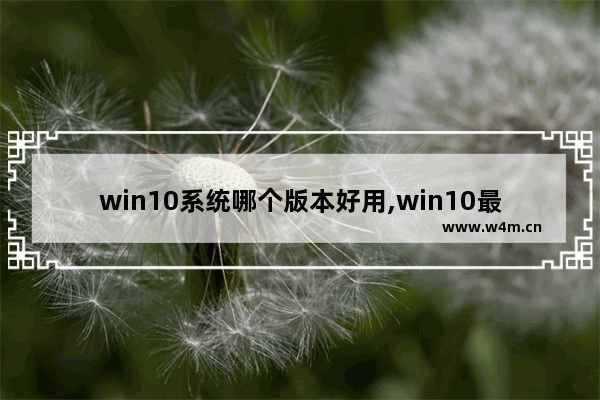 win10系统哪个版本好用,win10最

www.w4m.cn